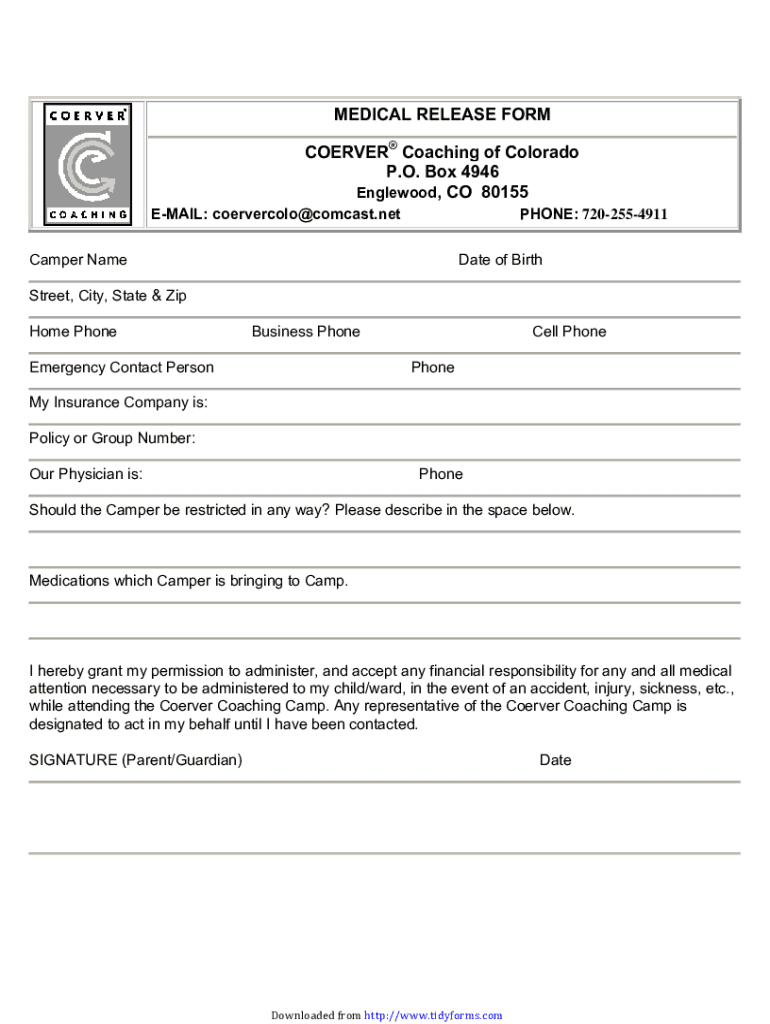 COERVER®
COACHING

MEDICAL RELEASE FORM

COERVER® Coaching of Colorado
P.O. Box 4946
Englewood, CO 80155

E-MAIL: coervercolo@comcast.net PHONE: 720-255-4911

Camper Name Date of Birth

Street, City, State & Zip

Home Phone Business Phone Cell Phone

Emergency Contact Person Phone

My Insurance Company is:

Policy or Group Number:

Our Physician is: Phone

Should the Camper be restricted in any way? Please describe in the space below.

Medications which Camper is bringing to Camp.

I hereby grant my permission to administer, and accept any financial responsibility for any and all medical attention necessary to be administered to my child/ward, in the event of an accident, injury, sickness, etc., while attending the Coerver Coaching Camp. Any representative of the Coerver Coaching Camp is designated to act in my behalf until I have been contacted.

SIGNATURE (Parent/Guardian) Date

Downloaded from http://www.tidyforms.com